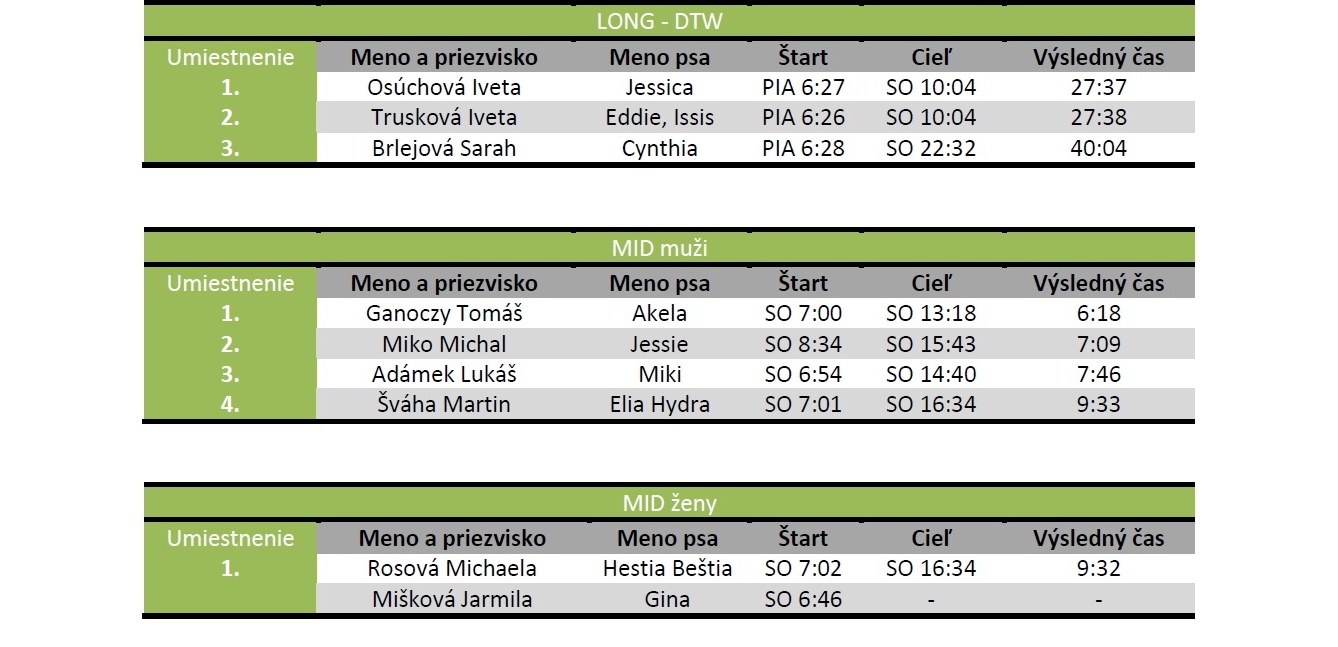 LONG - DTW

| Umiestnenie | Meno a priezvisko | Meno psa | Štart | Cieľ | Výsledný čas |
|---|---|---|---|---|---|
| 1. | Osúchová Iveta | Jessica | PIA 6:27 | SO 10:04 | 27:37 |
| 2. | Trusková Iveta | Eddie, Issis | PIA 6:26 | SO 10:04 | 27:38 |
| 3. | Brlejová Sarah | Cynthia | PIA 6:28 | SO 22:32 | 40:04 |

MID muži

| Umiestnenie | Meno a priezvisko | Meno psa | Štart | Cieľ | Výsledný čas |
|---|---|---|---|---|---|
| 1. | Ganoczy Tomáš | Akela | SO 7:00 | SO 13:18 | 6:18 |
| 2. | Miko Michal | Jessie | SO 8:34 | SO 15:43 | 7:09 |
| 3. | Adámek Lukáš | Miki | SO 6:54 | SO 14:40 | 7:46 |
| 4. | Šváha Martin | Elia Hydra | SO 7:01 | SO 16:34 | 9:33 |

MID ženy

| Umiestnenie | Meno a priezvisko | Meno psa | Štart | Cieľ | Výsledný čas |
|---|---|---|---|---|---|
| 1. | Rosová Michaela | Hestia Beštia | SO 7:02 | SO 16:34 | 9:32 |
| | Mišková Jarmila | Gina | SO 6:46 | - | - |